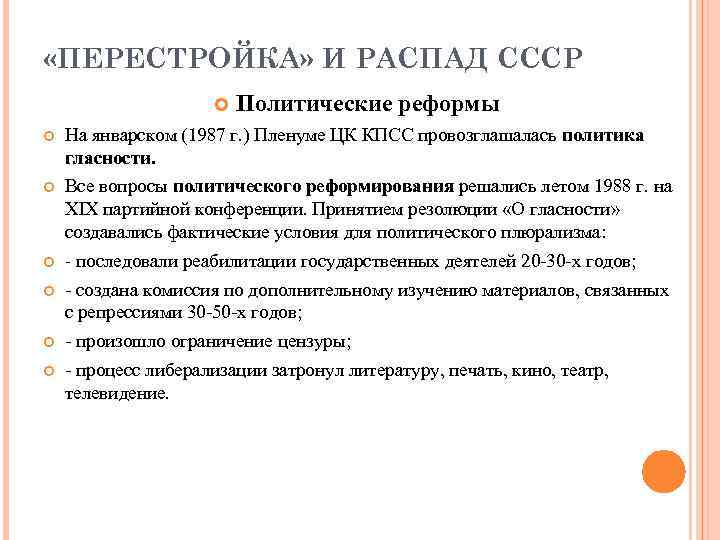 «ПЕРЕСТРОЙКА» И РАСПАД СССР

Политические реформы

На январском (1987 г.) Пленуме ЦК КПСС провозглашалась политика гласности.

Все вопросы политического реформирования решались летом 1988 г. на XIX партийной конференции. Принятием резолюции «О гласности» создавались фактические условия для политического плюрализма:

- последовали реабилитации государственных деятелей 20-30-х годов;

- создана комиссия по дополнительному изучению материалов, связанных с репрессиями 30-50-х годов;

- произошло ограничение цензуры;

- процесс либерализации затронул литературу, печать, кино, театр, телевидение.